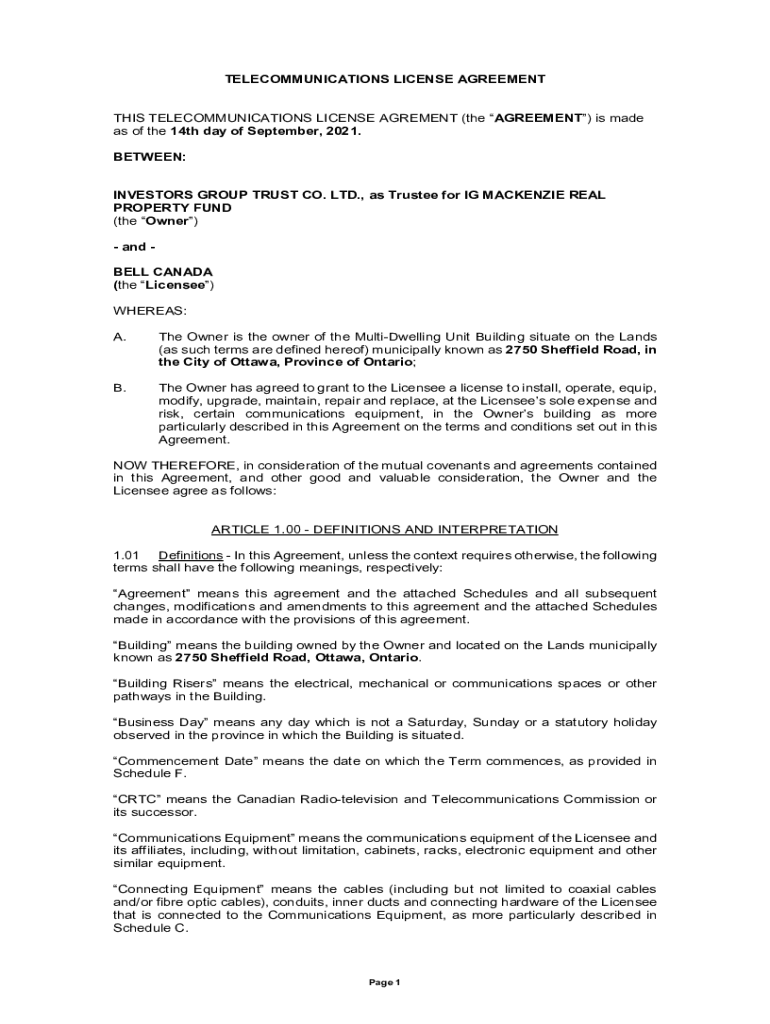 TELECOMMUNICATIONS LICENSE AGREEMENT

THIS TELECOMMUNICATIONS LICENSE AGREMENT (the "AGREEMENT") is made as of the 14th day of September, 2021.

BETWEEN:

INVESTORS GROUP TRUST CO. LTD., as Trustee for IG MACKENZIE REAL PROPERTY FUND
(the "Owner")

- and -

BELL CANADA
(the "Licensee")

WHEREAS:

A. The Owner is the owner of the Multi-Dwelling Unit Building situate on the Lands (as such terms are defined hereof) municipally known as 2750 Sheffield Road, in the City of Ottawa, Province of Ontario;

B. The Owner has agreed to grant to the Licensee a license to install, operate, equip, modify, upgrade, maintain, repair and replace, at the Licensee's sole expense and risk, certain communications equipment, in the Owner's building as more particularly described in this Agreement on the terms and conditions set out in this Agreement.

NOW THEREFORE, in consideration of the mutual covenants and agreements contained in this Agreement, and other good and valuable consideration, the Owner and the Licensee agree as follows:

ARTICLE 1.00 - DEFINITIONS AND INTERPRETATION

1.01 Definitions - In this Agreement, unless the context requires otherwise, the following terms shall have the following meanings, respectively:

"Agreement" means this agreement and the attached Schedules and all subsequent changes, modifications and amendments to this agreement and the attached Schedules made in accordance with the provisions of this agreement.

"Building" means the building owned by the Owner and located on the Lands municipally known as 2750 Sheffield Road, Ottawa, Ontario.

"Building Risers" means the electrical, mechanical or communications spaces or other pathways in the Building.

"Business Day" means any day which is not a Saturday, Sunday or a statutory holiday observed in the province in which the Building is situated.

"Commencement Date" means the date on which the Term commences, as provided in Schedule F.

"CRTC" means the Canadian Radio-television and Telecommunications Commission or its successor.

"Communications Equipment" means the communications equipment of the Licensee and its affiliates, including, without limitation, cabinets, racks, electronic equipment and other similar equipment.

"Connecting Equipment" means the cables (including but not limited to coaxial cables and/or fibre optic cables), conduits, inner ducts and connecting hardware of the Licensee that is connected to the Communications Equipment, as more particularly described in Schedule C.

Page 1